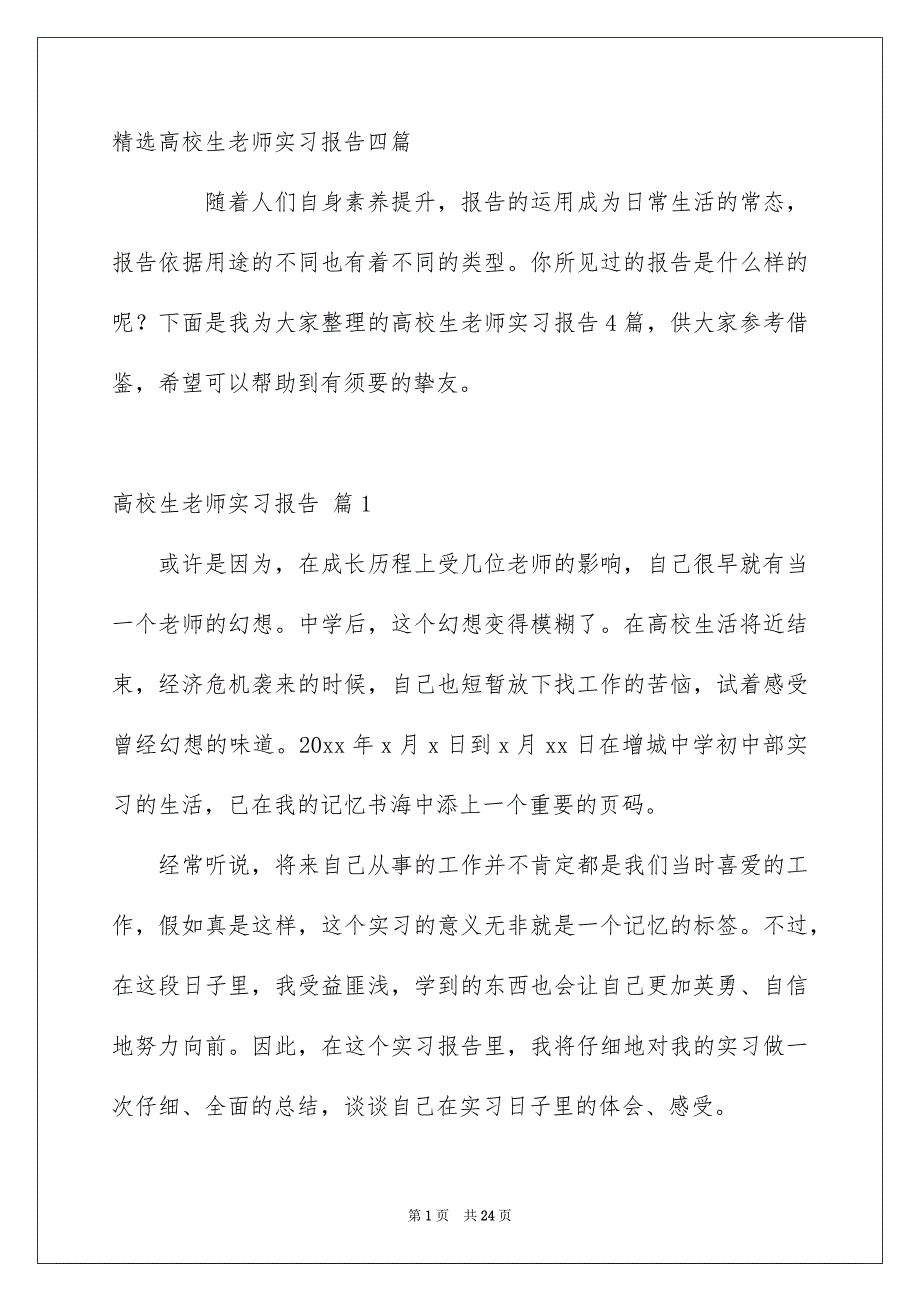 精选高校生老师实习报告四篇

随着人们自身素养提升，报告的运用成为日常生活的常态，报告依据用途的不同也有着不同的类型。你所见过的报告是什么样的呢？下面是我为大家整理的高校生老师实习报告4篇，供大家参考借鉴，希望可以帮助到有须要的挚友。

高校生老师实习报告 篇1

或许是因为，在成长历程上受几位老师的影响，自己很早就有当一个老师的幻想。中学后，这个幻想变得模糊了。在高校生活将近结束，经济危机袭来的时候，自己也短暂放下找工作的苦恼，试着感受曾经幻想的味道。20xx年x月x日到x月xx日在增城中学初中部实习的生活，已在我的记忆书海中添上一个重要的页码。

经常听说，将来自己从事的工作并不肯定都是我们当时喜爱的工作，假如真是这样，这个实习的意义无非就是一个记忆的标签。不过，在这段日子里，我受益匪浅，学到的东西也会让自己更加英勇、自信地努力向前。因此，在这个实习报告里，我将仔细地对我的实习做一次仔细、全面的总结，谈谈自己在实习日子里的体会、感受。

第1页 共24页